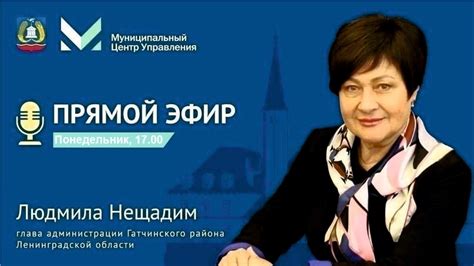 Муниципальный
Центр Управления

ПРЯМОЙ ЭФИР

Понедельник, 17.00

Людмила Нещадим

глава администрации Гатчинского района Ленинградской области